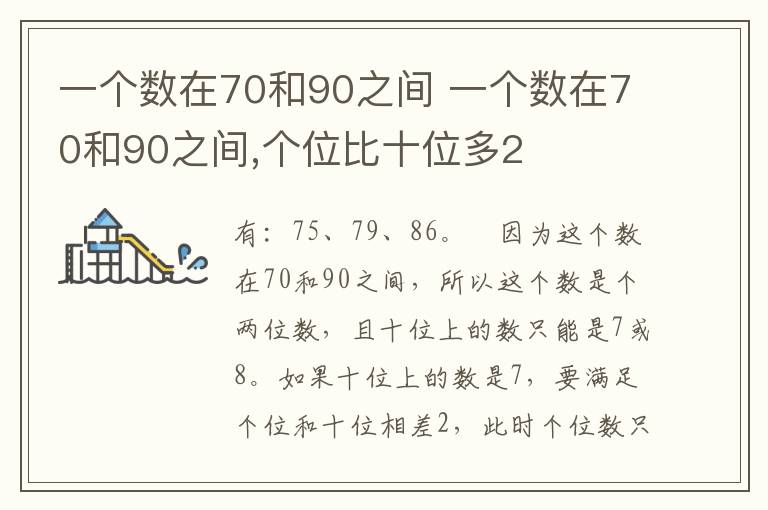 一个数在70和90之间 一个数在70和90之间,个位比十位多2

有：75、79、86。　因为这个数在70和90之间，所以这个数是个两位数，且十位上的数只能是7或8。如果十位上的数是7，要满足个位和十位相差2，此时个位数只